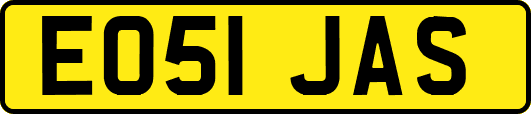 EO51 JAS